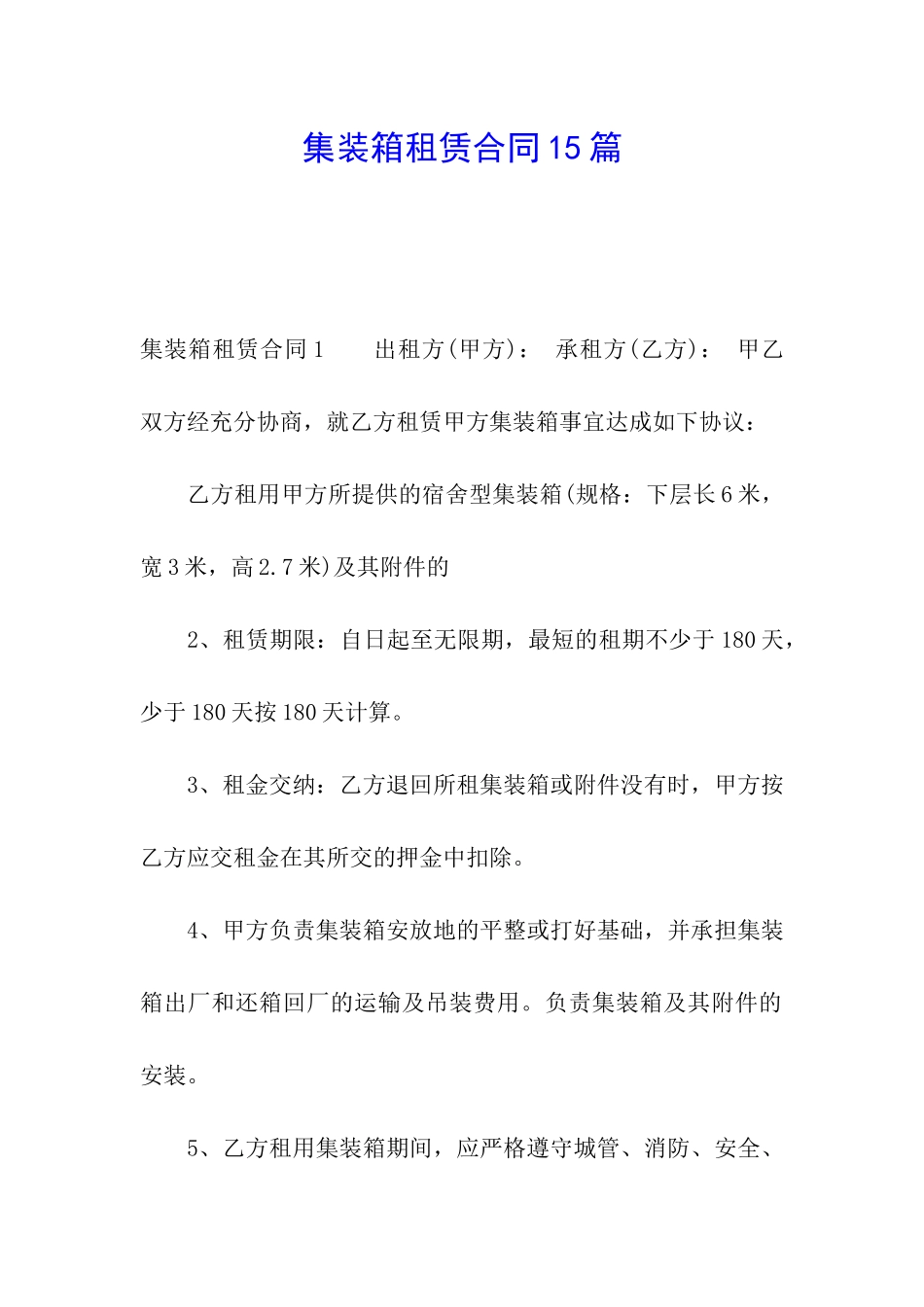 集装箱租赁合同15篇

集装箱租赁合同1　　出租方(甲方)：　承租方(乙方)：　甲乙双方经充分协商，就乙方租赁甲方集装箱事宜达成如下协议：

乙方租用甲方所提供的宿舍型集装箱(规格：下层长6米，宽3米，高2.7米)及其附件的

2、租赁期限：自日起至无限期，最短的租期不少于180天，少于180天按180天计算。

3、租金交纳：乙方退回所租集装箱或附件没有时，甲方按乙方应交租金在其所交的押金中扣除。

4、甲方负责集装箱安放地的平整或打好基础，并承担集装箱出厂和还箱回厂的运输及吊装费用。负责集装箱及其附件的安装。

5、乙方租用集装箱期间，应严格遵守城管、消防、安全、